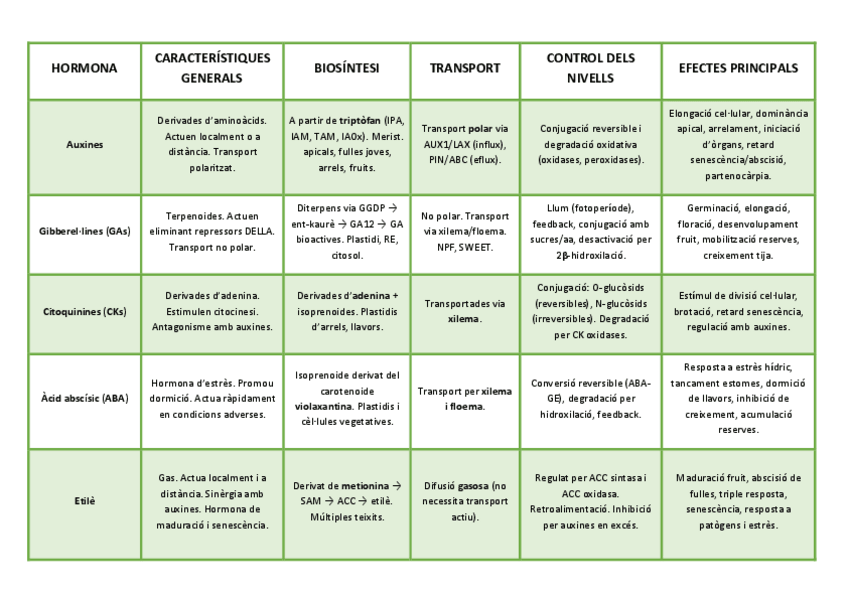 | HORMONA | CARACTERÍSTIQUES GENERALS | BIOSÍNTESI | TRANSPORT | CONTROL DELS NIVELLS | EFECTES PRINCIPALS |
|---|---|---|---|---|---|
| Auxines | Derivades d'aminoàcids. Actuen localment o a distància. Transport polaritzat. | A partir de triptòfan (IPA, IAM, TAM, IAOx). Merist. apicals, fulles joves, arrels, fruits. | Transport polar via AUX1/LAX (influx), PIN/ABC (eflux). | Conjugació reversible i degradació oxidativa (oxidases, peroxidases). | Elongació cel·lular, dominància apical, arrelament, iniciació d'òrgans, retard senescència/abscisió, partenocàrpia. |
| Gibberel·lines (GAs) | Terpenoides. Actuen eliminant repressors DELLA. Transport no polar. | Diterpens via GGDP → ent-kaurè → GA12 → GA bioactives. Plastidi, RE, citosol. | No polar. Transport via xilema/floema. NPF, SWEET. | Llum (fotoperíode), feedback, conjugació amb sucres/aa, desactivació per 2β-hidroxilació. | Germinació, elongació, floració, desenvolupament fruit, mobilització reserves, creixement tija. |
| Citoquinines (CKs) | Derivades d'adenina. Estimulen citocinesi. Antagonisme amb auxines. | Derivades d'adenina + isoprenoides. Plastidis d'arrels, llavors. | Transportades via xilema. | Conjugació: O-glucòsids (reversibles), N-glucòsids (irreversibles). Degradació per CK oxidases. | Estímul de divisió cel·lular, brotació, retard senescència, regulació amb auxines. |
| Àcid abscísic (ABA) | Hormona d'estrès. Promou dormició. Actua ràpidament en condicions adverses. | Isoprenoide derivat del carotenoide violaxantina. Plastidis i cèl·lules vegetatives. | Transport per xilema i floema. | Conversió reversible (ABA-GE), degradació per hidroxilació, feedback. | Resposta a estrès hídric, tancament estomes, dormició de llavors, inhibició de creixement, acumulació reserves. |
| Etilè | Gas. Actua localment i a distància. Sinèrgia amb auxines. Hormona de maduració i senescència. | Derivat de metionina → SAM → ACC → etilè. Múltiples teixits. | Difusió gasosa (no necessita transport actiu). | Regulat per ACC sintasa i ACC oxidasa. Retroalimentació. Inhibició per auxines en excés. | Maduració fruit, abscisió de fulles, triple resposta, senescència, resposta a patògens i estrès. |